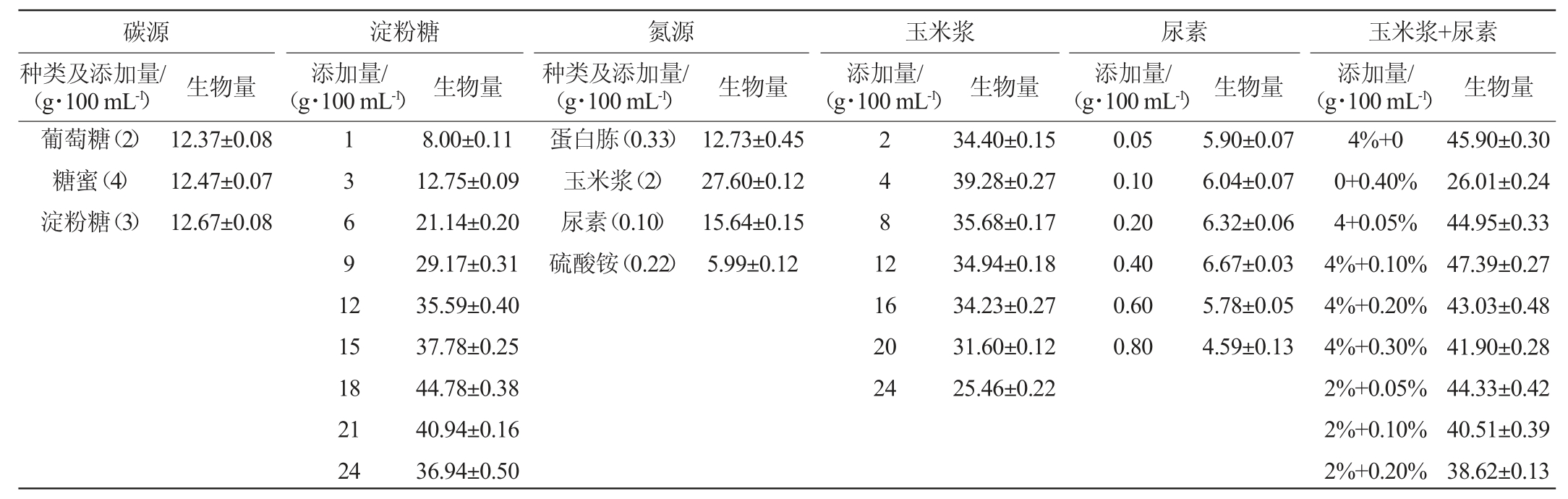 | 碳源 |  | 淀粉糖 |  | 氮源 |  | 玉米浆 |  | 尿素 |  | 玉米浆+尿素 |  |
|---|---|---|---|---|---|---|---|---|---|---|---|
| 种类及添加量/(g·100 mL$^{-1}$) | 生物量 | 添加量/(g·100 mL$^{-1}$) | 生物量 | 种类及添加量/(g·100 mL$^{-1}$) | 生物量 | 添加量/(g·100 mL$^{-1}$) | 生物量 | 添加量/(g·100 mL$^{-1}$) | 生物量 | 添加量/(g·100 mL$^{-1}$) | 生物量 |
| 葡萄糖(2) | 12.37±0.08 | 1 | 8.00±0.11 | 蛋白胨(0.33) | 12.73±0.45 | 2 | 34.40±0.15 | 0.05 | 5.90±0.07 | 4%+0 | 45.90±0.30 |
| 糖蜜(4) | 12.47±0.07 | 3 | 12.75±0.09 | 玉米浆(2) | 27.60±0.12 | 4 | 39.28±0.27 | 0.10 | 6.04±0.07 | 0+0.40% | 26.01±0.24 |
| 淀粉糖(3) | 12.67±0.08 | 6 | 21.14±0.20 | 尿素(0.10) | 15.64±0.15 | 8 | 35.68±0.17 | 0.20 | 6.32±0.06 | 4+0.05% | 44.95±0.33 |
|  |  | 9 | 29.17±0.31 | 硫酸铵(0.22) | 5.99±0.12 | 12 | 34.94±0.18 | 0.40 | 6.67±0.03 | 4%+0.10% | 47.39±0.27 |
|  |  | 12 | 35.59±0.40 |  |  | 16 | 34.23±0.27 | 0.60 | 5.78±0.05 | 4%+0.20% | 43.03±0.48 |
|  |  | 15 | 37.78±0.25 |  |  | 20 | 31.60±0.12 | 0.80 | 4.59±0.13 | 4%+0.30% | 41.90±0.28 |
|  |  | 18 | 44.78±0.38 |  |  | 24 | 25.46±0.22 |  |  | 2%+0.05% | 44.33±0.42 |
|  |  | 21 | 40.94±0.16 |  |  |  |  |  |  | 2%+0.10% | 40.51±0.39 |
|  |  | 24 | 36.94±0.50 |  |  |  |  |  |  | 2%+0.20% | 38.62±0.13 |